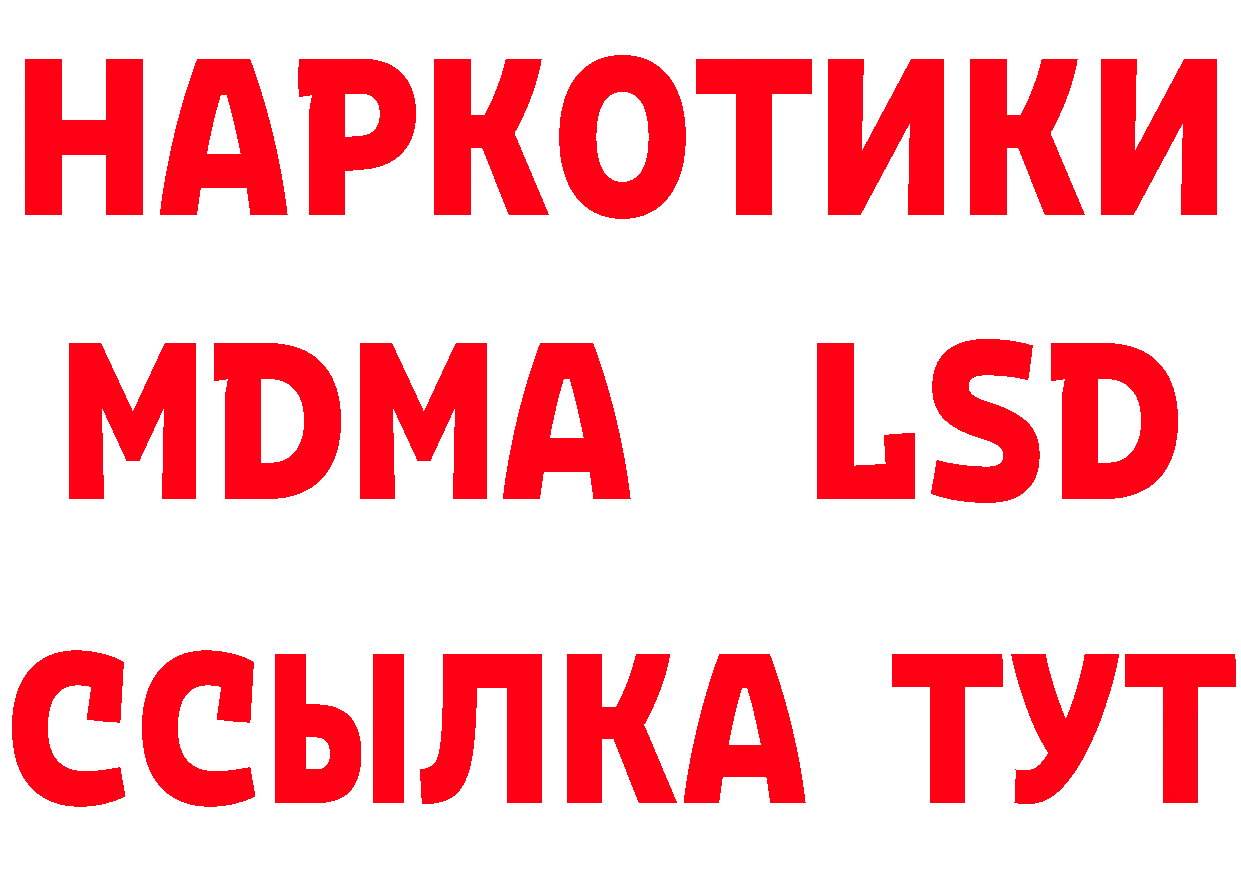 НАРКОТИКИ
MDMA LSD
ССЫЛКА ТУТ